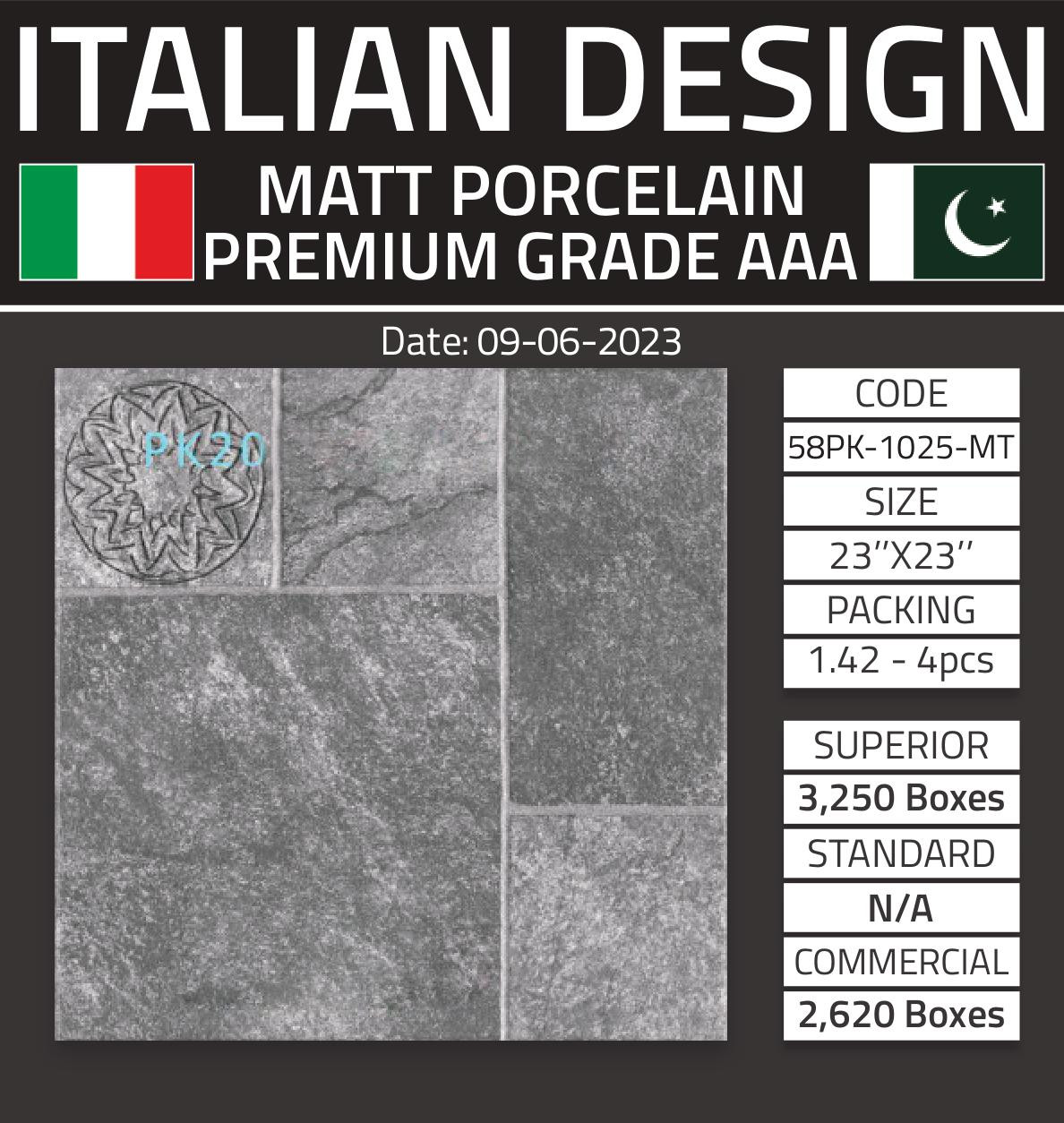 ITALIAN DESIGN

MATT PORCELAIN
PREMIUM GRADE AAA

Date: 09-06-2023

PK20

CODE
58PK-1025-MT
SIZE
23''X23''
PACKING
1.42 - 4pcs

SUPERIOR
3,250 Boxes
STANDARD
N/A
COMMERCIAL
2,620 Boxes